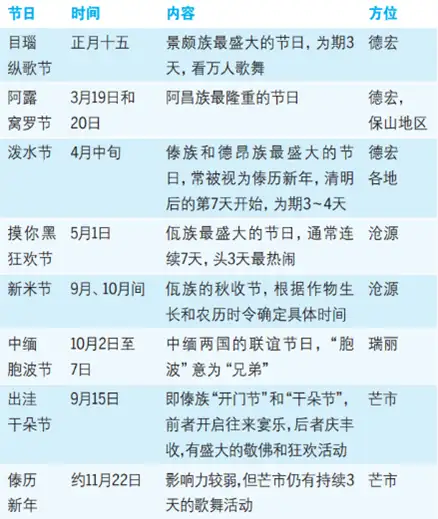 | 节日 | 时间 | 内容 | 方位 |
|---|---|---|---|
| 目瑙纵歌节 | 正月十五 | 景颇族最盛大的节日，为期3天，看万人歌舞 | 德宏 |
| 阿露窝罗节 | 3月19日和20日 | 阿昌族最隆重的节日 | 德宏，保山地区 |
| 泼水节 | 4月中旬 | 傣族和德昂族最盛大的节日，常被视为傣历新年，清明后的第7天开始，为期3~4天 | 德宏各地 |
| 摸你黑狂欢节 | 5月1日 | 佤族最盛大的节日，通常连续7天，头3天最热闹 | 沧源 |
| 新米节 | 9月、10月间 | 佤族的秋收节，根据作物生长和农历时令确定具体时间 | 沧源 |
| 中缅胞波节 | 10月2日至7日 | 中缅两国的联谊节日，“胞波”意为“兄弟” | 瑞丽 |
| 出洼干朵节 | 9月15日 | 即傣族“开门节”和“干朵节”，前者开启往来宴乐，后者庆丰收，有盛大的敬佛和狂欢活动 | 芒市 |
| 傣历新年 | 约11月22日 | 影响力较弱，但芒市仍有持续3天的歌舞活动 | 芒市 |